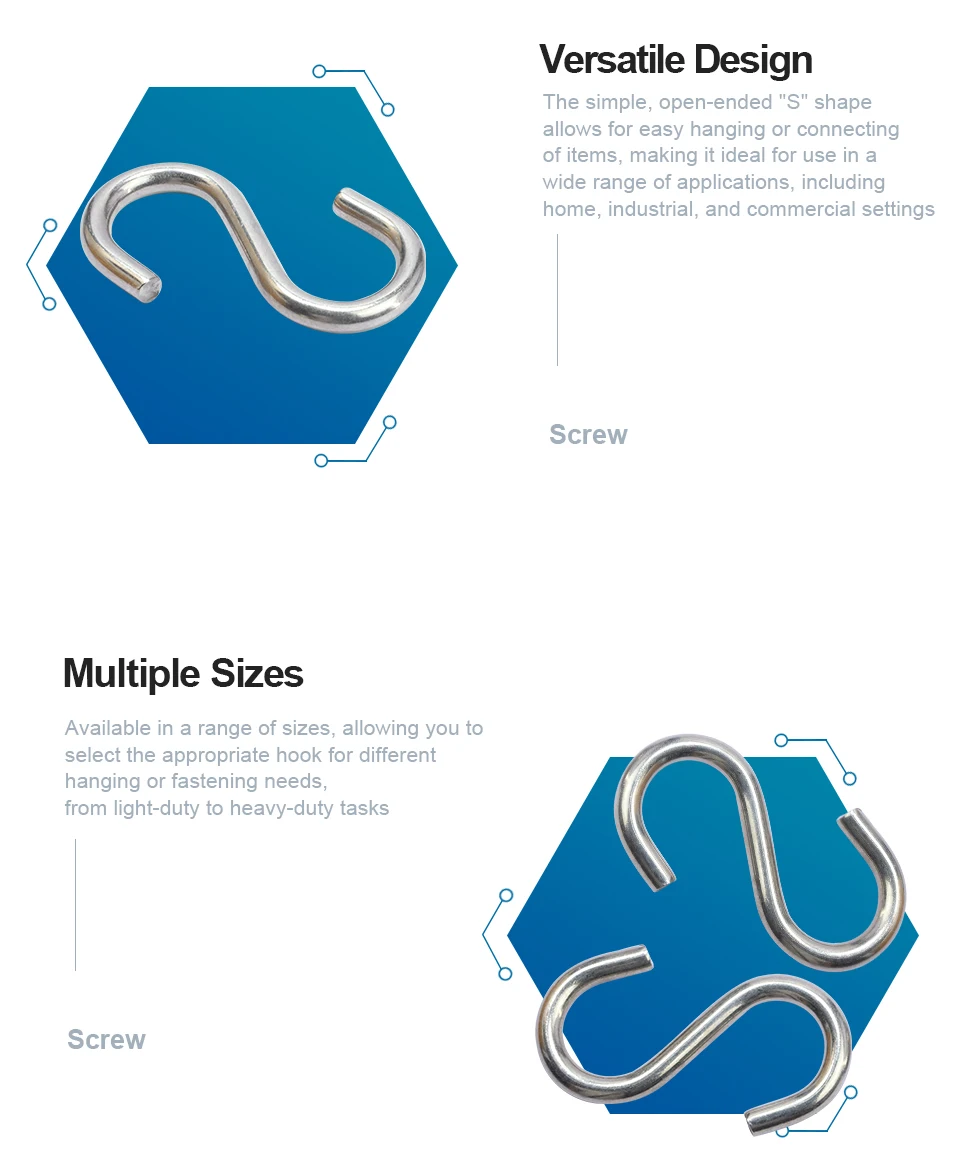 Versatile Design

The simple, open-ended "S" shape allows for easy hanging or connecting of items, making it ideal for use in a wide range of applications, including home, industrial, and commercial settings

Screw

Multiple Sizes

Available in a range of sizes, allowing you to select the appropriate hook for different hanging or fastening needs,
from light-duty to heavy-duty tasks

Screw